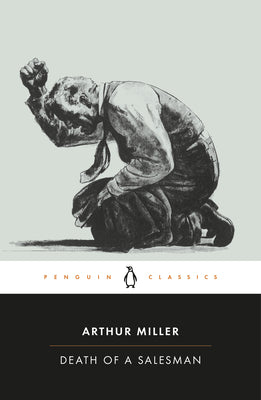 PENGUIN CLASSICS

ARTHUR MILLER

DEATH OF A SALESMAN